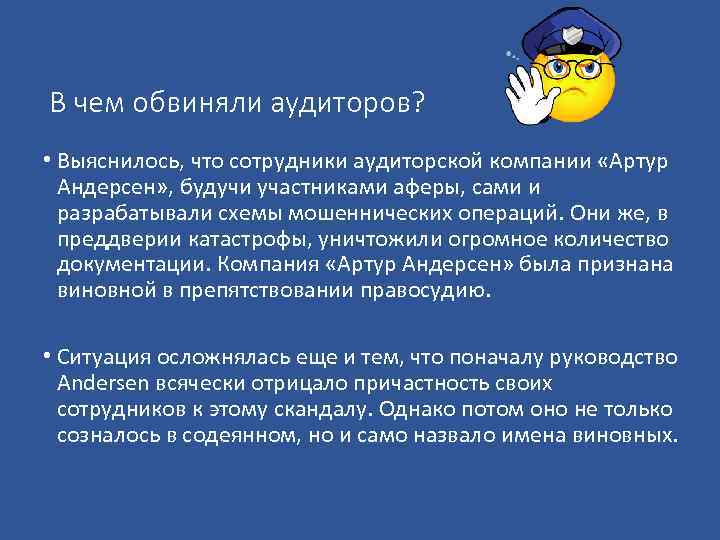 В чем обвиняли аудиторов?

• Выяснилось, что сотрудники аудиторской компании «Артур Андерсен», будучи участниками аферы, сами и разрабатывали схемы мошеннических операций. Они же, в преддверии катастрофы, уничтожили огромное количество документации. Компания «Артур Андерсен» была признана виновной в препятствовании правосудию.

• Ситуация осложнялась еще и тем, что поначалу руководство Andersen всячески отрицало причастность своих сотрудников к этому скандалу. Однако потом оно не только созналось в содеянном, но и само назвало имена виновных.